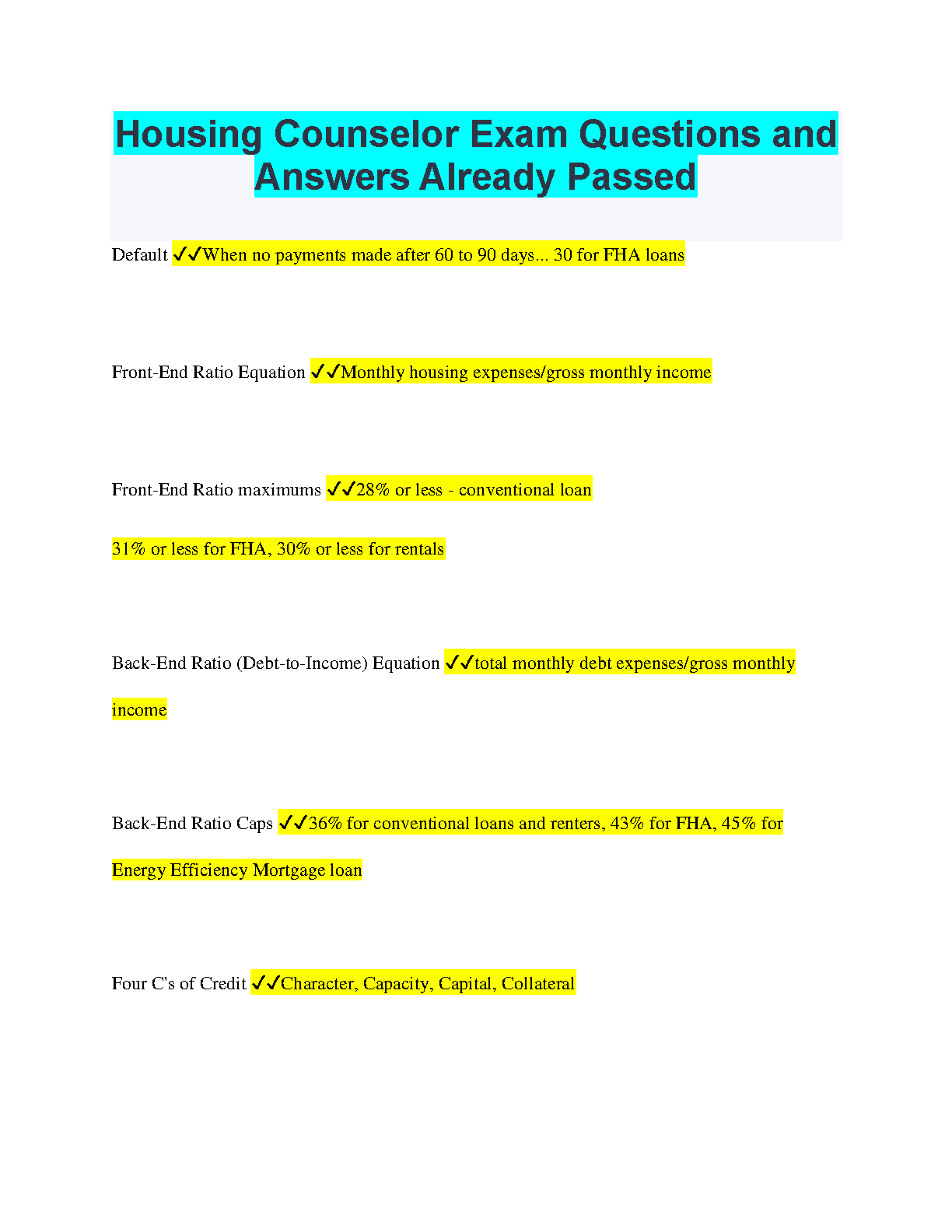 Housing Counselor Exam Questions and Answers Already Passed

Default ✓✓When no payments made after 60 to 90 days... 30 for FHA loans

Front-End Ratio Equation ✓✓Monthly housing expenses/gross monthly income

Front-End Ratio maximums ✓✓28% or less - conventional loan

31% or less for FHA, 30% or less for rentals

Back-End Ratio (Debt-to-Income) Equation ✓✓total monthly debt expenses/gross monthly income

Back-End Ratio Caps ✓✓36% for conventional loans and renters, 43% for FHA, 45% for Energy Efficiency Mortgage loan

Four C's of Credit ✓✓Character, Capacity, Capital, Collateral